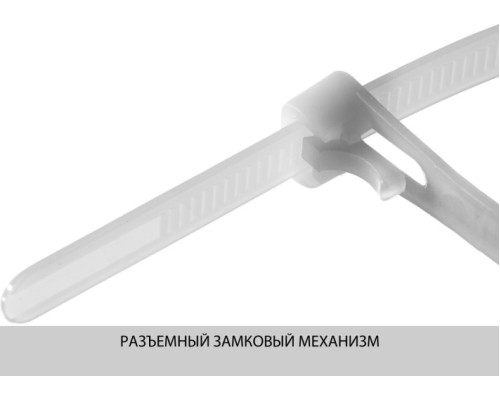 РАЗЪЕМНЫЙ ЗАМКОВЫЙ МЕХАНИЗМ